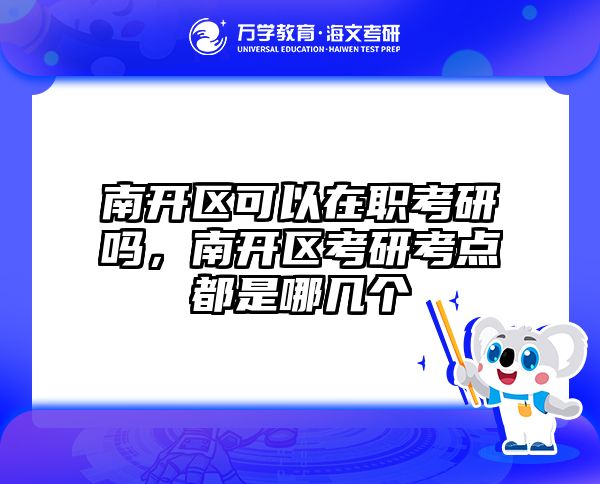 万学教育·海文考研
UNIVERSAL EDUCATION·HAIWEN TEST PREP

南开区可以在职考研吗，南开区考研考点都是哪几个